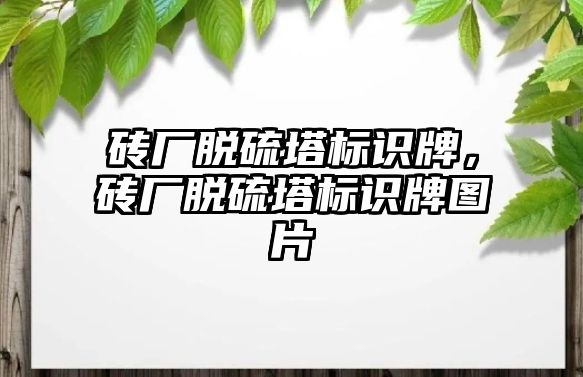 砖厂脱硫塔标识牌，砖厂脱硫塔标识牌图片